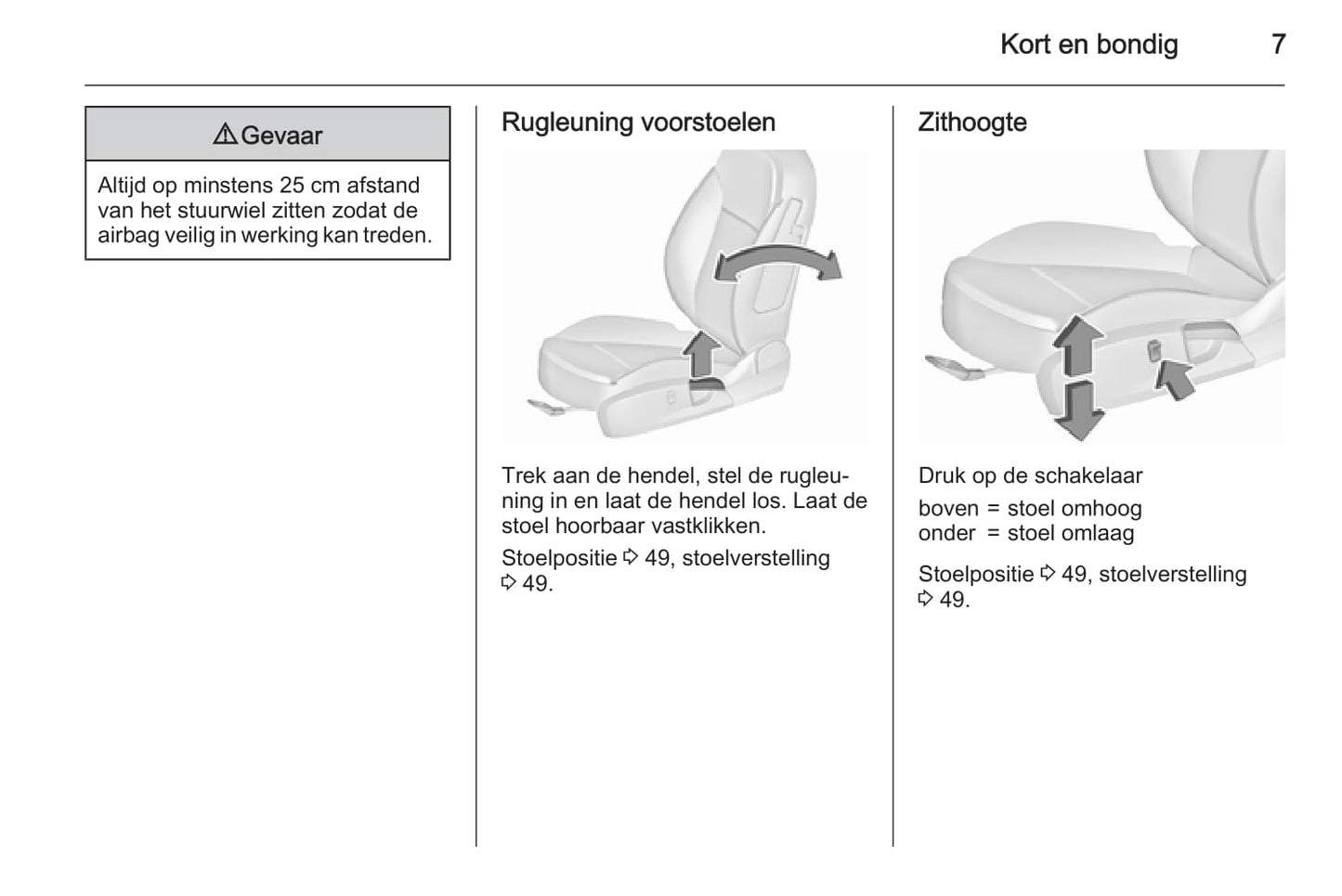 Kort en bondig 7

⚠ Gevaar

Altijd op minstens 25 cm afstand van het stuurwiel zitten zodat de airbag veilig in werking kan treden.

Rugleuning voorstoelen

Trek aan de hendel, stel de rugleuning in en laat de hendel los. Laat de stoel hoorbaar vastklikken.

Stoelpositie ⇨ 49, stoelverstelling ⇨ 49.

Zithoogte

Druk op de schakelaar

boven = stoel omhoog
onder = stoel omlaag

Stoelpositie ⇨ 49, stoelverstelling ⇨ 49.